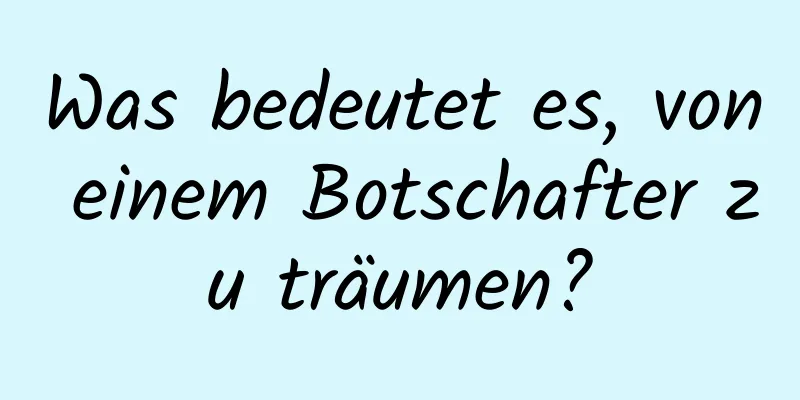 Was bedeutet es, von einem Botschafter zu träumen?